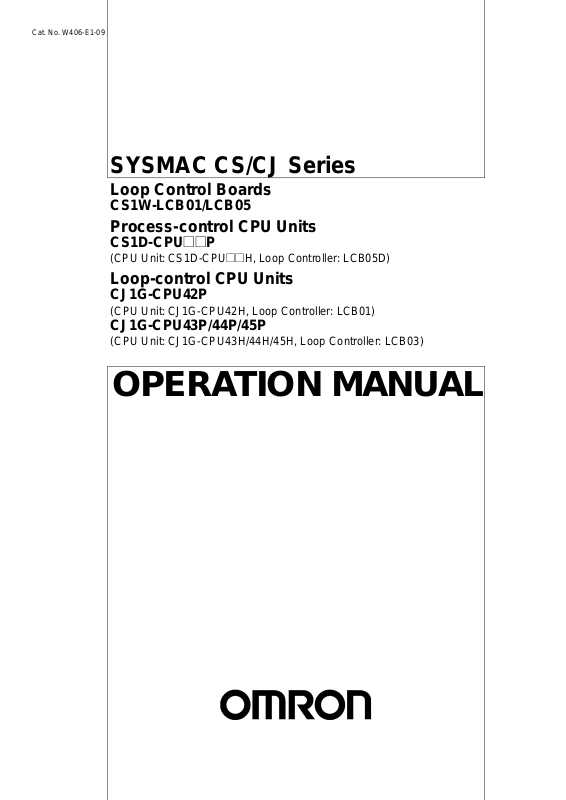 Cat. No. W406-E1-09

SYSMAC CS/CJ Series

Loop Control Boards
CS1W-LCB01/LCB05

Process-control CPU Units
CS1D-CPU□□P
(CPU Unit: CS1D-CPU□□H, Loop Controller: LCB05D)

Loop-control CPU Units
CJ1G-CPU42P
(CPU Unit: CJ1G-CPU42H, Loop Controller: LCB01)
CJ1G-CPU43P/44P/45P
(CPU Unit: CJ1G-CPU43H/44H/45H, Loop Controller: LCB03)

OPERATION MANUAL

OMRON